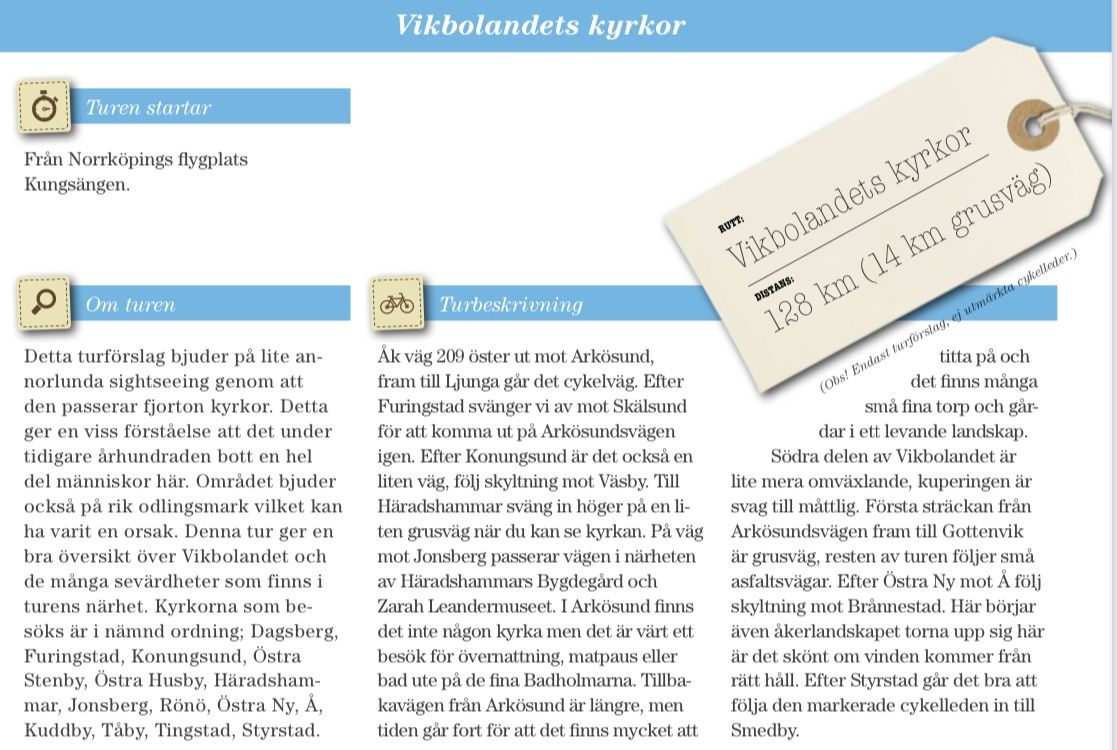 Vikbolandets kyrkor

Turen startar

Från Norrköpings flygplats Kungsängen.

RUTT: Vikbolandets kyrkor
DISTANS: 128 km (14 km grusväg)
(Obs! Endast turförslag, ej utmärkta cykelleder.)

Om turen

Detta turförslag bjuder på lite annorlunda sightseeing genom att den passerar fjorton kyrkor. Detta ger en viss förståelse att det under tidigare århundraden bott en hel del människor här. Området bjuder också på rik odlingsmark vilket kan ha varit en orsak. Denna tur ger en bra översikt över Vikbolandet och de många sevärdheter som finns i turens närhet. Kyrkorna som besöks är i nämnd ordning; Dagsberg, Furingstad, Konungsund, Östra Stenby, Östra Husby, Häradshammar, Jonsberg, Rönö, Östra Ny, Å, Kuddby, Tåby, Tingstad, Styrstad.

Turbeskrivning

Åk väg 209 öster ut mot Arkösund, fram till Ljunga går det cykelväg. Efter Furingstad svänger vi av mot Skälsund för att komma ut på Arkösundsvägen igen. Efter Konungsund är det också en liten väg, följ skyltning mot Väsby. Till Häradshammar sväng in höger på en liten grusväg när du kan se kyrkan. På väg mot Jonsberg passerar vägen i närheten av Häradshammars Bygdegård och Zarah Leandermuseet. I Arkösund finns det inte någon kyrka men det är värt ett besök för övernattning, matpaus eller bad ute på de fina Badholmarna. Tillbakavägen från Arkösund är längre, men tiden går fort för att det finns mycket att titta på och det finns många små fina torp och gårdar i ett levande landskap.

Södra delen av Vikbolandet är lite mera omväxlande, kuperingen är svag till måttlig. Första sträckan från Arkösundsvägen fram till Gottenvik är grusväg, resten av turen följer små asfaltsvägar. Efter Östra Ny mot Å följ skyltning mot Brånnestad. Här börjar även åkerlandskapet torna upp sig här är det skönt om vinden kommer från rätt håll. Efter Styrstad går det bra att följa den markerade cykelleden in till Smedby.